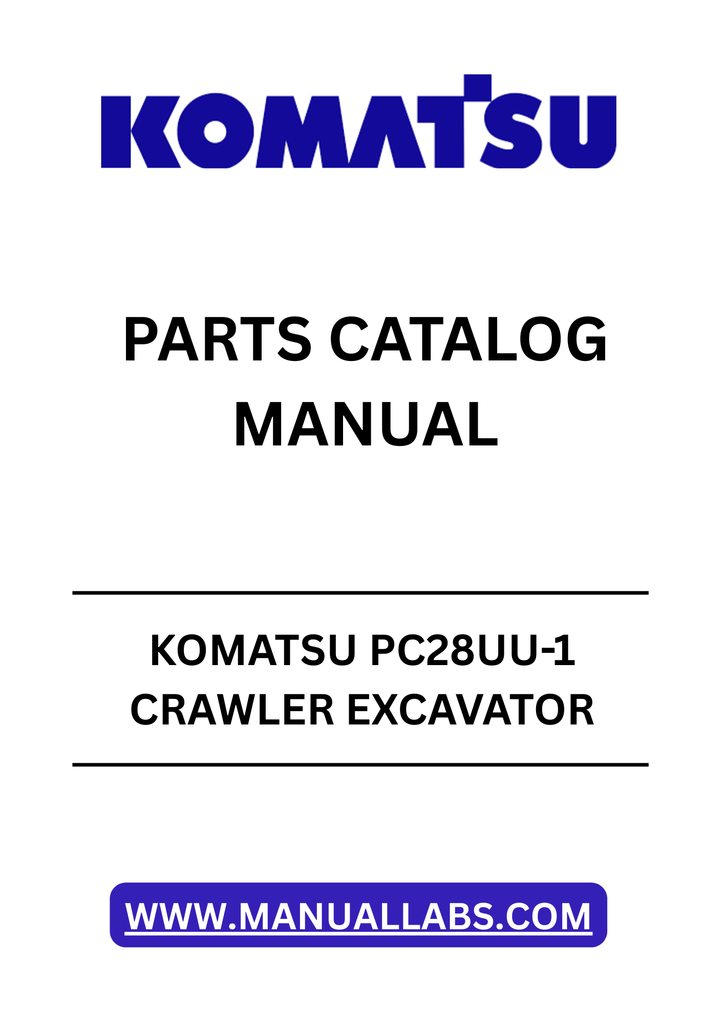 KOMATSU

PARTS CATALOG MANUAL

KOMATSU PC28UU-1
CRAWLER EXCAVATOR

WWW.MANUALLABS.COM